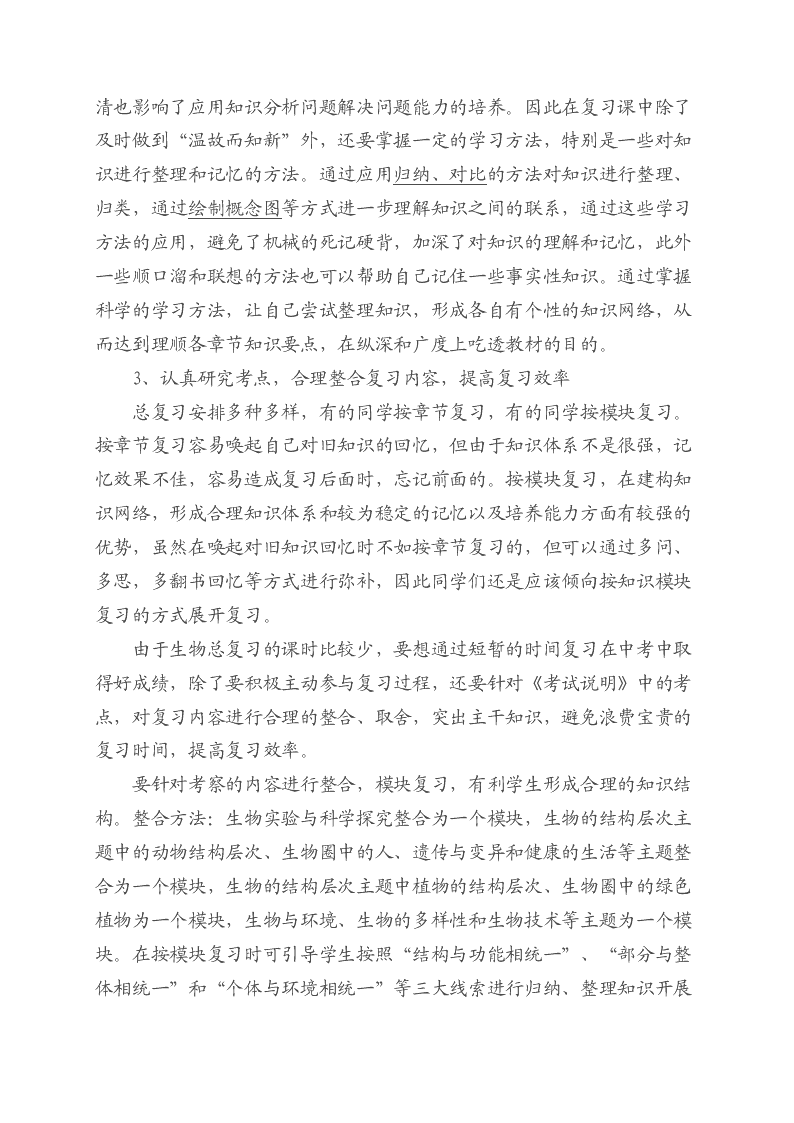 清也影响了应用知识分析问题解决问题能力的培养。因此在复习课中除了及时做到“温故而知新”外，还要掌握一定的学习方法，特别是一些对知识进行整理和记忆的方法。通过应用归纳、对比的方法对知识进行整理、归类，通过绘制概念图等方式进一步理解知识之间的联系，通过这些学习方法的应用，避免了机械的死记硬背，加深了对知识的理解和记忆，此外一些顺口溜和联想的方法也可以帮助自己记住一些事实性知识。通过掌握科学的学习方法，让自己尝试整理知识，形成各自有个性的知识网络，从而达到理顺各章节知识要点，在纵深和广度上吃透教材的目的。

3、认真研究考点，合理整合复习内容，提高复习效率

总复习安排多种多样，有的同学按章节复习，有的同学按模块复习。按章节复习容易唤起自己对旧知识的回忆，但由于知识体系不是很强，记忆效果不佳，容易造成复习后面时，忘记前面的。按模块复习，在建构知识网络，形成合理知识体系和较为稳定的记忆以及培养能力方面有较强的优势，虽然在唤起对旧知识回忆时不如按章节复习的，但可以通过多问、多思，多翻书回忆等方式进行弥补，因此同学们还是应该倾向按知识模块复习的方式展开复习。

由于生物总复习的课时比较少，要想通过短暂的时间复习在中考中取得好成绩，除了要积极主动参与复习过程，还要针对《考试说明》中的考点，对复习内容进行合理的整合、取舍，突出主干知识，避免浪费宝贵的复习时间，提高复习效率。

要针对考察的内容进行整合，模块复习，有利学生形成合理的知识结构。整合方法：生物实验与科学探究整合为一个模块，生物的结构层次主题中的动物结构层次、生物圈中的人、遗传与变异和健康的生活等主题整合为一个模块，生物的结构层次主题中植物的结构层次、生物圈中的绿色植物为一个模块，生物与环境、生物的多样性和生物技术等主题为一个模块。在按模块复习时可引导学生按照“结构与功能相统一”、“部分与整体相统一”和“个体与环境相统一”等三大线索进行归纳、整理知识开展